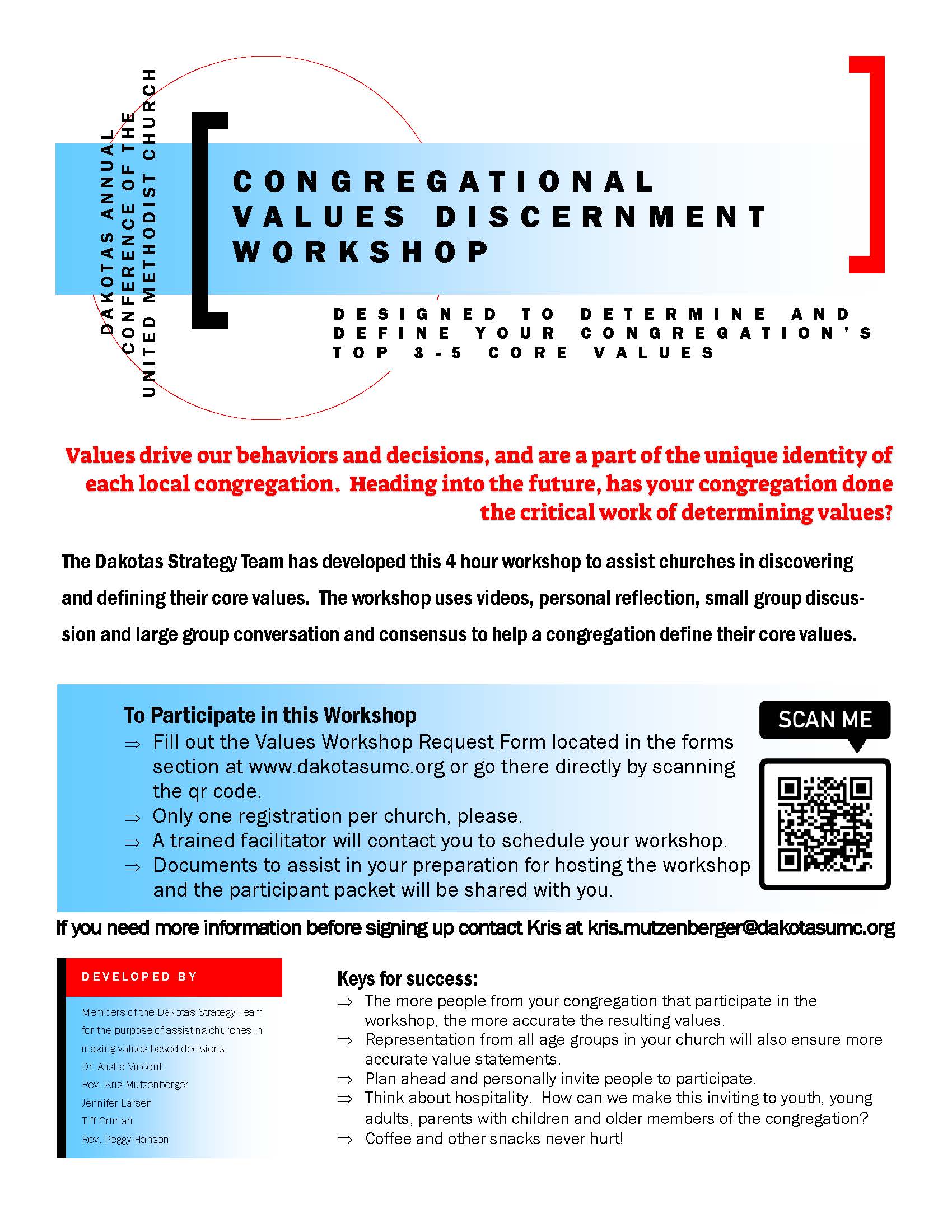 DAKOTAS ANNUAL
CONFERENCE OF THE
UNITED METHODIST CHURCH

CONGREGATIONAL
VALUES DISCERNMENT
WORKSHOP

DESIGNED TO DETERMINE AND
DEFINE YOUR CONGREGATION'S
TOP 3-5 CORE VALUES

Values drive our behaviors and decisions, and are a part of the unique identity of each local congregation. Heading into the future, has your congregation done the critical work of determining values?

The Dakotas Strategy Team has developed this 4 hour workshop to assist churches in discovering and defining their core values. The workshop uses videos, personal reflection, small group discussion and large group conversation and consensus to help a congregation define their core values.

To Participate in this Workshop
⇒ Fill out the Values Workshop Request Form located in the forms section at www.dakotasumc.org or go there directly by scanning the qr code.
⇒ Only one registration per church, please.
⇒ A trained facilitator will contact you to schedule your workshop.
⇒ Documents to assist in your preparation for hosting the workshop and the participant packet will be shared with you.

SCAN ME

If you need more information before signing up contact Kris at kris.mutzenberger@dakotasumc.org

DEVELOPED BY

Members of the Dakotas Strategy Team for the purpose of assisting churches in making values based decisions.
Dr. Alisha Vincent
Rev. Kris Mutzenberger
Jennifer Larsen
Tiff Ortman
Rev. Peggy Hanson

Keys for success:
⇒ The more people from your congregation that participate in the workshop, the more accurate the resulting values.
⇒ Representation from all age groups in your church will also ensure more accurate value statements.
⇒ Plan ahead and personally invite people to participate.
⇒ Think about hospitality. How can we make this inviting to youth, young adults, parents with children and older members of the congregation?
⇒ Coffee and other snacks never hurt!